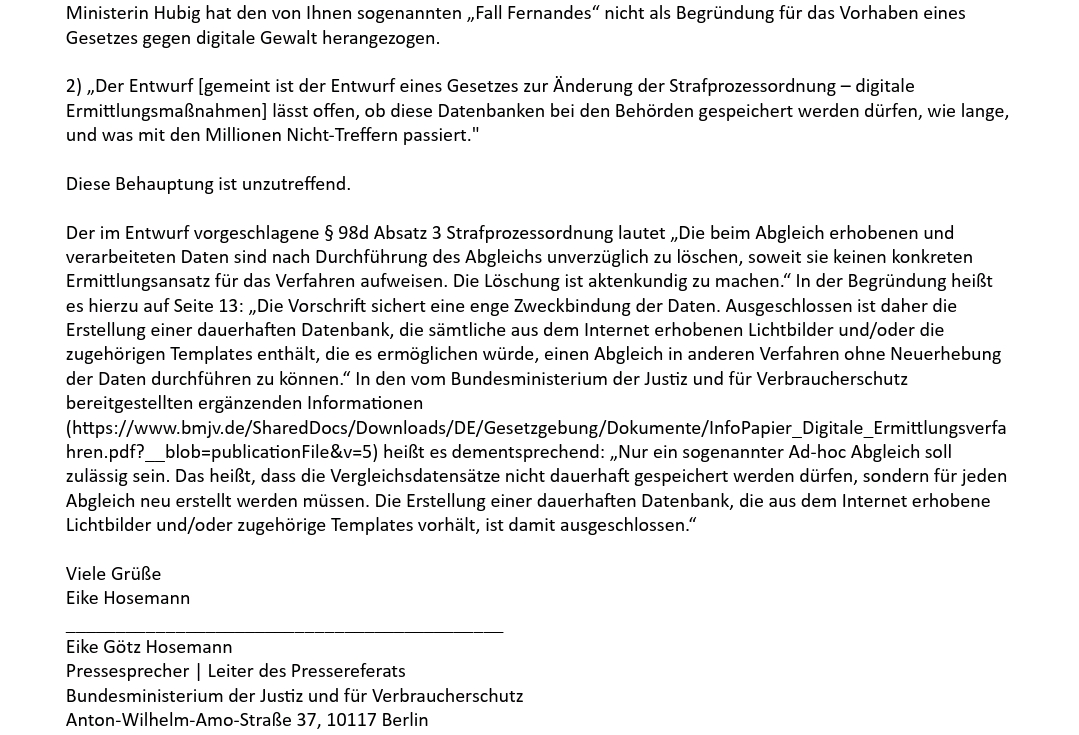 Ministerin Hubig hat den von Ihnen sogenannten „Fall Fernandes“ nicht als Begründung für das Vorhaben eines Gesetzes gegen digitale Gewalt herangezogen.

2) „Der Entwurf [gemeint ist der Entwurf eines Gesetzes zur Änderung der Strafprozessordnung – digitale Ermittlungsmaßnahmen] lässt offen, ob diese Datenbanken bei den Behörden gespeichert werden dürfen, wie lange, und was mit den Millionen Nicht-Treffern passiert."

Diese Behauptung ist unzutreffend.

Der im Entwurf vorgeschlagene § 98d Absatz 3 Strafprozessordnung lautet „Die beim Abgleich erhobenen und verarbeiteten Daten sind nach Durchführung des Abgleichs unverzüglich zu löschen, soweit sie keinen konkreten Ermittlungsansatz für das Verfahren aufweisen. Die Löschung ist aktenkundig zu machen.“ In der Begründung heißt es hierzu auf Seite 13: „Die Vorschrift sichert eine enge Zweckbindung der Daten. Ausgeschlossen ist daher die Erstellung einer dauerhaften Datenbank, die sämtliche aus dem Internet erhobenen Lichtbilder und/oder die zugehörigen Templates enthält, die es ermöglichen würde, einen Abgleich in anderen Verfahren ohne Neuerhebung der Daten durchführen zu können.“ In den vom Bundesministerium der Justiz und für Verbraucherschutz bereitgestellten ergänzenden Informationen (https://www.bmjv.de/SharedDocs/Downloads/DE/Gesetzgebung/Dokumente/InfoPapier_Digitale_Ermittlungsverfahren.pdf?__blob=publicationFile&v=5) heißt es dementsprechend: „Nur ein sogenannter Ad-hoc Abgleich soll zulässig sein. Das heißt, dass die Vergleichsdatensätze nicht dauerhaft gespeichert werden dürfen, sondern für jeden Abgleich neu erstellt werden müssen. Die Erstellung einer dauerhaften Datenbank, die aus dem Internet erhobene Lichtbilder und/oder zugehörige Templates vorhält, ist damit ausgeschlossen.“

Viele Grüße
Eike Hosemann

_______________________________________________
Eike Götz Hosemann
Pressesprecher | Leiter des Pressereferats
Bundesministerium der Justiz und für Verbraucherschutz
Anton-Wilhelm-Amo-Straße 37, 10117 Berlin